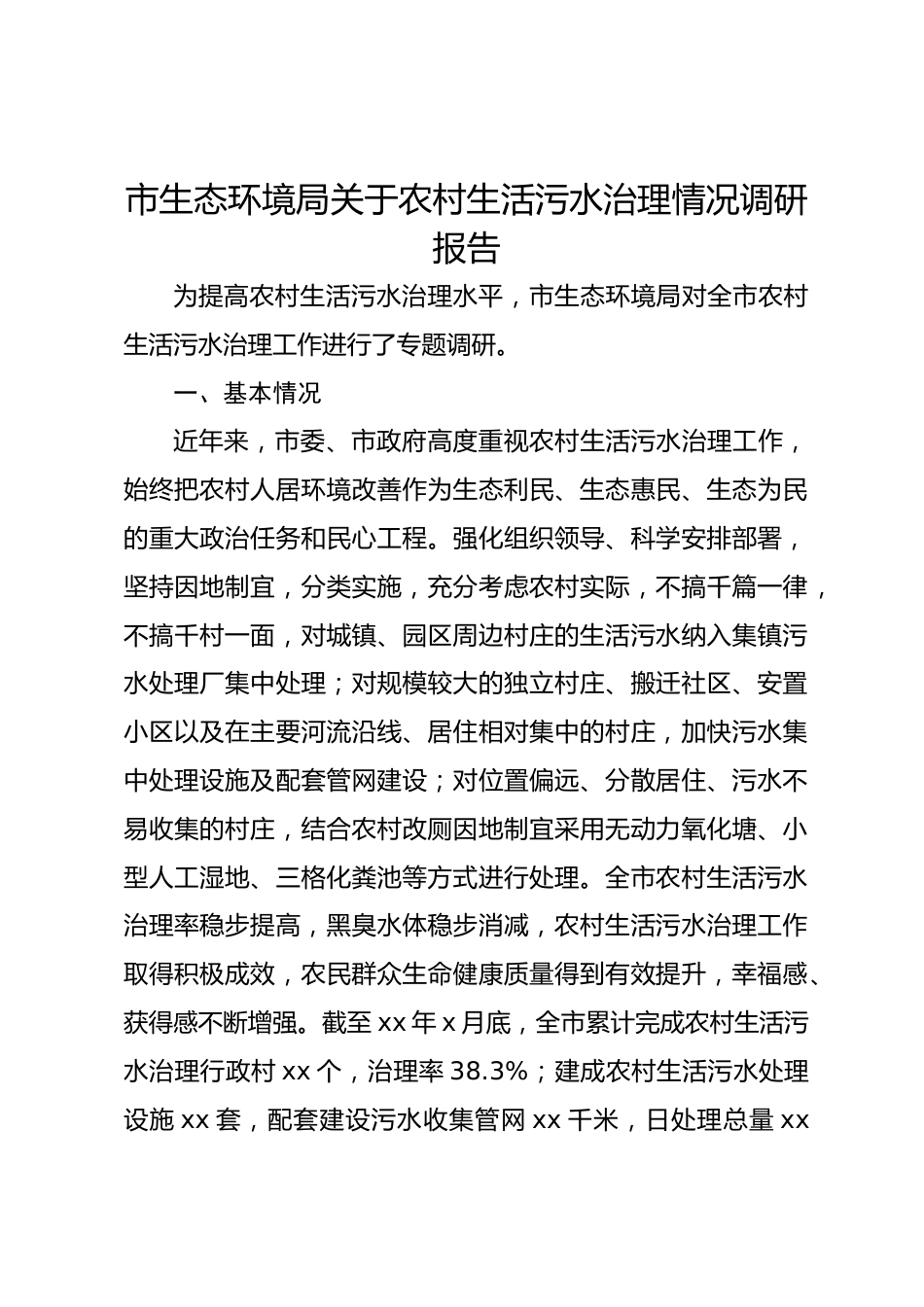 市生态环境局关于农村生活污水治理情况调研报告

为提高农村生活污水治理水平，市生态环境局对全市农村生活污水治理工作进行了专题调研。

一、基本情况

近年来，市委、市政府高度重视农村生活污水治理工作，始终把农村人居环境改善作为生态利民、生态惠民、生态为民的重大政治任务和民心工程。强化组织领导、科学安排部署，坚持因地制宜，分类实施，充分考虑农村实际，不搞千篇一律，不搞千村一面，对城镇、园区周边村庄的生活污水纳入集镇污水处理厂集中处理；对规模较大的独立村庄、搬迁社区、安置小区以及在主要河流沿线、居住相对集中的村庄，加快污水集中处理设施及配套管网建设；对位置偏远、分散居住、污水不易收集的村庄，结合农村改厕因地制宜采用无动力氧化塘、小型人工湿地、三格化粪池等方式进行处理。全市农村生活污水治理率稳步提高，黑臭水体稳步消减，农村生活污水治理工作取得积极成效，农民群众生命健康质量得到有效提升，幸福感、获得感不断增强。截至 xx 年 x 月底，全市累计完成农村生活污水治理行政村 xx 个，治理率 38.3%；建成农村生活污水处理设施 xx 套，配套建设污水收集管网 xx 千米，日处理总量 xx